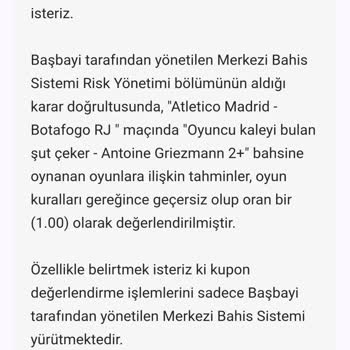 isteriz.

Başbayi tarafından yönetilen Merkezi Bahis Sistemi Risk Yönetimi bölümünün aldığı karar doğrultusunda, "Atletico Madrid - Botafogo RJ " maçında "Oyuncu kaleyi bulan şut çeker - Antoine Griezmann 2+" bahsine oynanan oyunlara ilişkin tahminler, oyun kuralları gereğince geçersiz olup oran bir (1.00) olarak değerlendirilmiştir.

Özellikle belirtmek isteriz ki kupon değerlendirme işlemlerini sadece Başbayi tarafından yönetilen Merkezi Bahis Sistemi yürütmektedir.